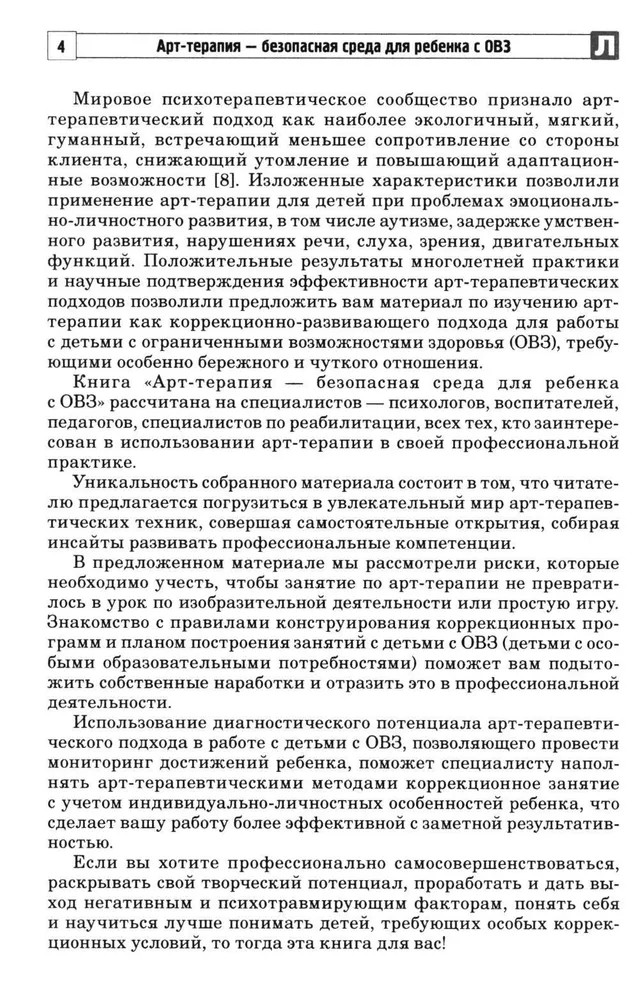 4 Арт-терапия — безопасная среда для ребенка с ОВЗ Л

Мировое психотерапевтическое сообщество признало арт-терапевтический подход как наиболее экологичный, мягкий, гуманный, встречающий меньшее сопротивление со стороны клиента, снижающий утомление и повышающий адаптационные возможности [8]. Изложенные характеристики позволили применение арт-терапии для детей при проблемах эмоционально-личностного развития, в том числе аутизме, задержке умственного развития, нарушениях речи, слуха, зрения, двигательных функций. Положительные результаты многолетней практики и научные подтверждения эффективности арт-терапевтических подходов позволили предложить вам материал по изучению арт-терапии как коррекционно-развивающего подхода для работы с детьми с ограниченными возможностями здоровья (ОВЗ), требующими особенно бережного и чуткого отношения.

Книга «Арт-терапия — безопасная среда для ребенка с ОВЗ» рассчитана на специалистов — психологов, воспитателей, педагогов, специалистов по реабилитации, всех тех, кто заинтересован в использовании арт-терапии в своей профессиональной практике.

Уникальность собранного материала состоит в том, что читателю предлагается погрузиться в увлекательный мир арт-терапевтических техник, совершая самостоятельные открытия, собирая инсайты развивать профессиональные компетенции.

В предложенном материале мы рассмотрели риски, которые необходимо учесть, чтобы занятие по арт-терапии не превратилось в урок по изобразительной деятельности или простую игру. Знакомство с правилами конструирования коррекционных программ и планом построения занятий с детьми с ОВЗ (детьми с особыми образовательными потребностями) поможет вам подытожить собственные наработки и отразить это в профессиональной деятельности.

Использование диагностического потенциала арт-терапевтического подхода в работе с детьми с ОВЗ, позволяющего провести мониторинг достижений ребенка, поможет специалисту наполнять арт-терапевтическими методами коррекционное занятие с учетом индивидуально-личностных особенностей ребенка, что сделает вашу работу более эффективной с заметной результативностью.

Если вы хотите профессионально самосовершенствоваться, раскрывать свой творческий потенциал, проработать и дать выход негативным и психотравмирующим факторам, понять себя и научиться лучше понимать детей, требующих особых коррекционных условий, то тогда эта книга для вас!